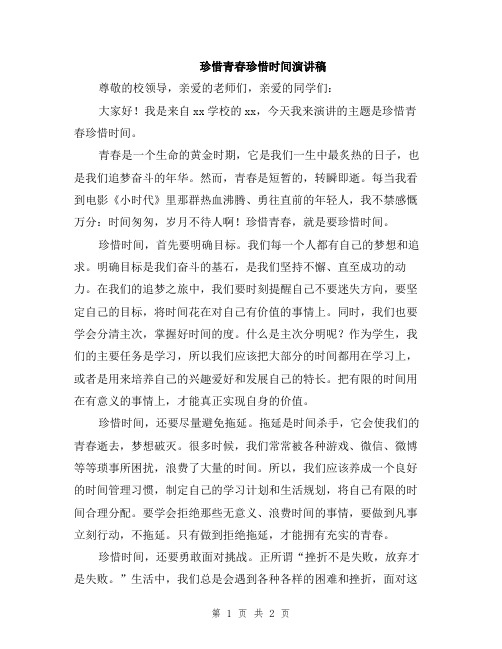 珍惜青春珍惜时间演讲稿

尊敬的校领导，亲爱的老师们，亲爱的同学们：

大家好！我是来自 xx 学校的 xx，今天我来演讲的主题是珍惜青春珍惜时间。

青春是一个生命的黄金时期，它是我们一生中最炙热的日子，也是我们追梦奋斗的年华。然而，青春是短暂的，转瞬即逝。每当我看到电影《小时代》里那群热血沸腾、勇往直前的年轻人，我不禁感慨万分：时间匆匆，岁月不待人啊！珍惜青春，就是要珍惜时间。

珍惜时间，首先要明确目标。我们每一个人都有自己的梦想和追求。明确目标是我们奋斗的基石，是我们坚持不懈、直至成功的动力。在我们的追梦之旅中，我们要时刻提醒自己不要迷失方向，要坚定自己的目标，将时间花在对自己有价值的事情上。同时，我们也要学会分清主次，掌握好时间的度。什么是主次分明呢？作为学生，我们的主要任务是学习，所以我们应该把大部分的时间都用在学习上，或者是用来培养自己的兴趣爱好和发展自己的特长。把有限的时间用在有意义的事情上，才能真正实现自身的价值。

珍惜时间，还要尽量避免拖延。拖延是时间杀手，它会使我们的青春逝去，梦想破灭。很多时候，我们常常被各种游戏、微信、微博等等琐事所困扰，浪费了大量的时间。所以，我们应该养成一个良好的时间管理习惯，制定自己的学习计划和生活规划，将自己有限的时间合理分配。要学会拒绝那些无意义、浪费时间的事情，要做到凡事立刻行动，不拖延。只有做到拒绝拖延，才能拥有充实的青春。

珍惜时间，还要勇敢面对挑战。正所谓“挫折不是失败，放弃才是失败。”生活中，我们总是会遇到各种各样的困难和挫折，面对这

第 1 页 共 2 页